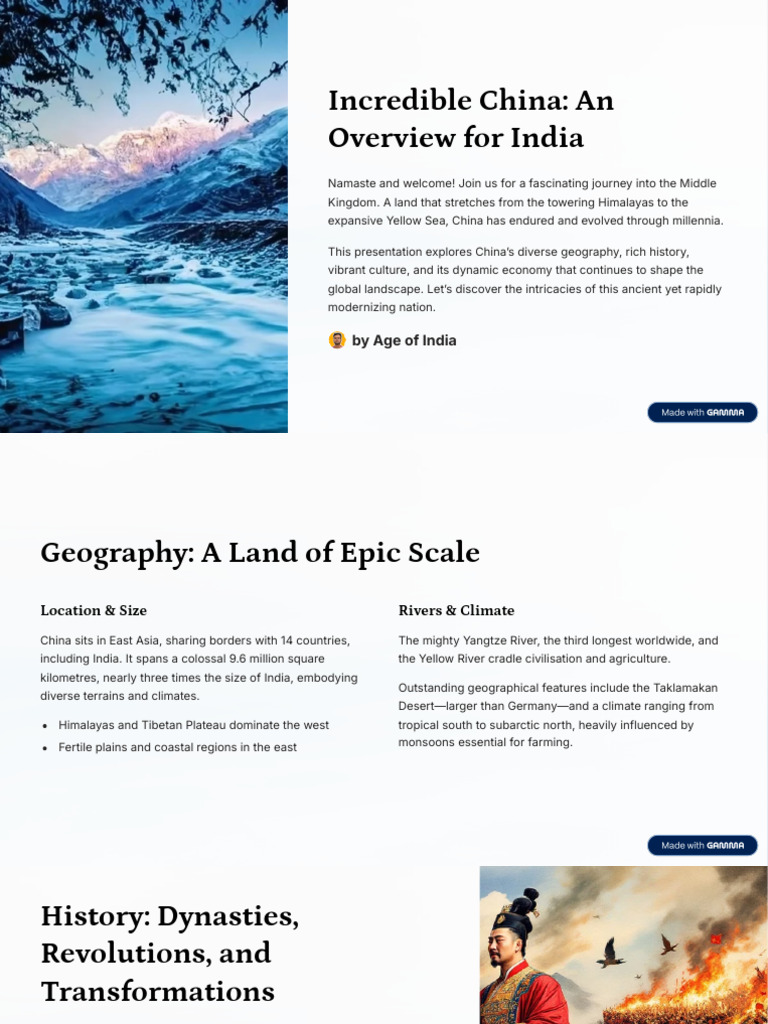 Incredible China: An Overview for India

Namaste and welcome! Join us for a fascinating journey into the Middle Kingdom. A land that stretches from the towering Himalayas to the expansive Yellow Sea, China has endured and evolved through millennia.

This presentation explores China's diverse geography, rich history, vibrant culture, and its dynamic economy that continues to shape the global landscape. Let's discover the intricacies of this ancient yet rapidly modernizing nation.

by Age of India

Made with GAMMA

Geography: A Land of Epic Scale

Location & Size

China sits in East Asia, sharing borders with 14 countries, including India. It spans a colossal 9.6 million square kilometres, nearly three times the size of India, embodying diverse terrains and climates.

• Himalayas and Tibetan Plateau dominate the west
• Fertile plains and coastal regions in the east

Rivers & Climate

The mighty Yangtze River, the third longest worldwide, and the Yellow River cradle civilisation and agriculture.

Outstanding geographical features include the Taklamakan Desert—larger than Germany—and a climate ranging from tropical south to subarctic north, heavily influenced by monsoons essential for farming.

Made with GAMMA

History: Dynasties, Revolutions, and Transformations